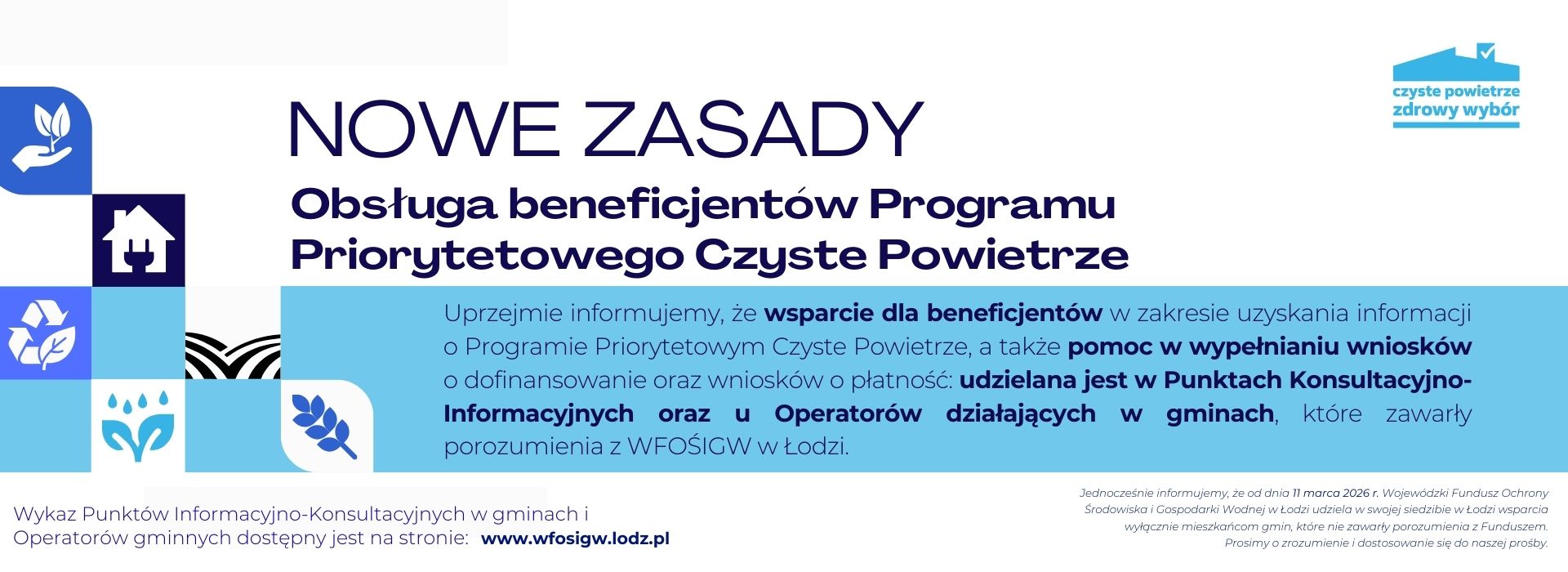 czyste powietrze
zdrowy wybór

NOWE ZASADY

Obsługa beneficjentów Programu Priorytetowego Czyste Powietrze

Uprzejmie informujemy, że wsparcie dla beneficjentów w zakresie uzyskania informacji o Programie Priorytetowym Czyste Powietrze, a także pomoc w wypełnianiu wniosków o dofinansowanie oraz wniosków o płatność: udzielana jest w Punktach Konsultacyjno-Informacyjnych oraz u Operatorów działających w gminach, które zawarły porozumienia z WFOŚIGW w Łodzi.

Wykaz Punktów Informacyjno-Konsultacyjnych w gminach i Operatorów gminnych dostępny jest na stronie: www.wfosigw.lodz.pl

Jednocześnie informujemy, że od dnia 11 marca 2026 r. Wojewódzki Fundusz Ochrony Środowiska i Gospodarki Wodnej w Łodzi udziela w swojej siedzibie w Łodzi wsparcia wyłącznie mieszkańcom gmin, które nie zawarły porozumienia z Funduszem. Prosimy o zrozumienie i dostosowanie się do naszej prośby.